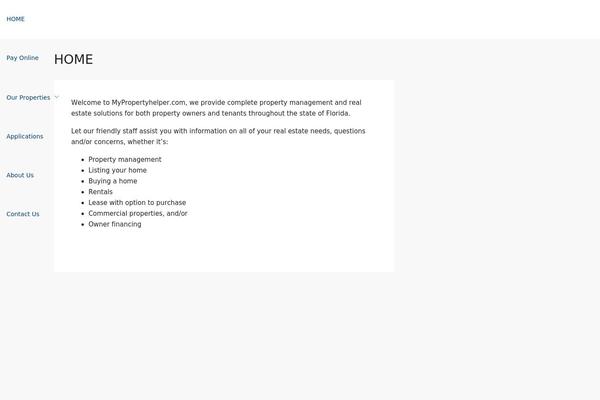 HOME

Pay Online

Our Properties

Applications

About Us

Contact Us

HOME

Welcome to MyPropertyhelper.com, we provide complete property management and real estate solutions for both property owners and tenants throughout the state of Florida.

Let our friendly staff assist you with information on all of your real estate needs, questions and/or concerns, whether it's:

- Property management
- Listing your home
- Buying a home
- Rentals
- Lease with option to purchase
- Commercial properties, and/or
- Owner financing